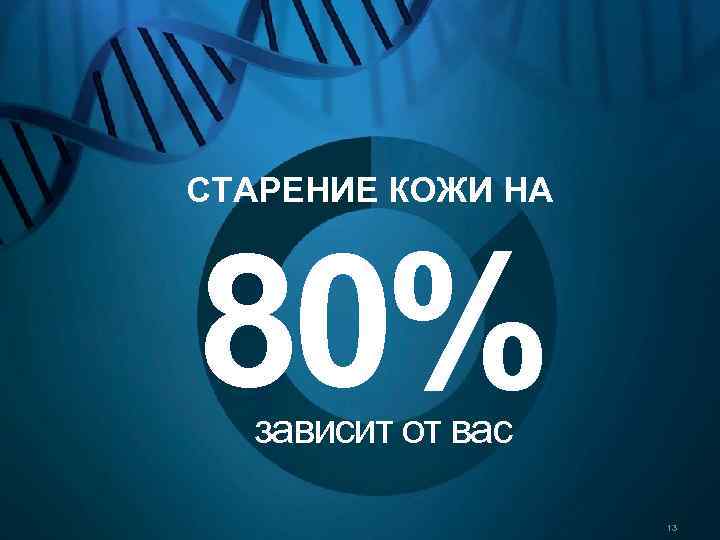 СТАРЕНИЕ КОЖИ НА

80%

зависит от вас

13